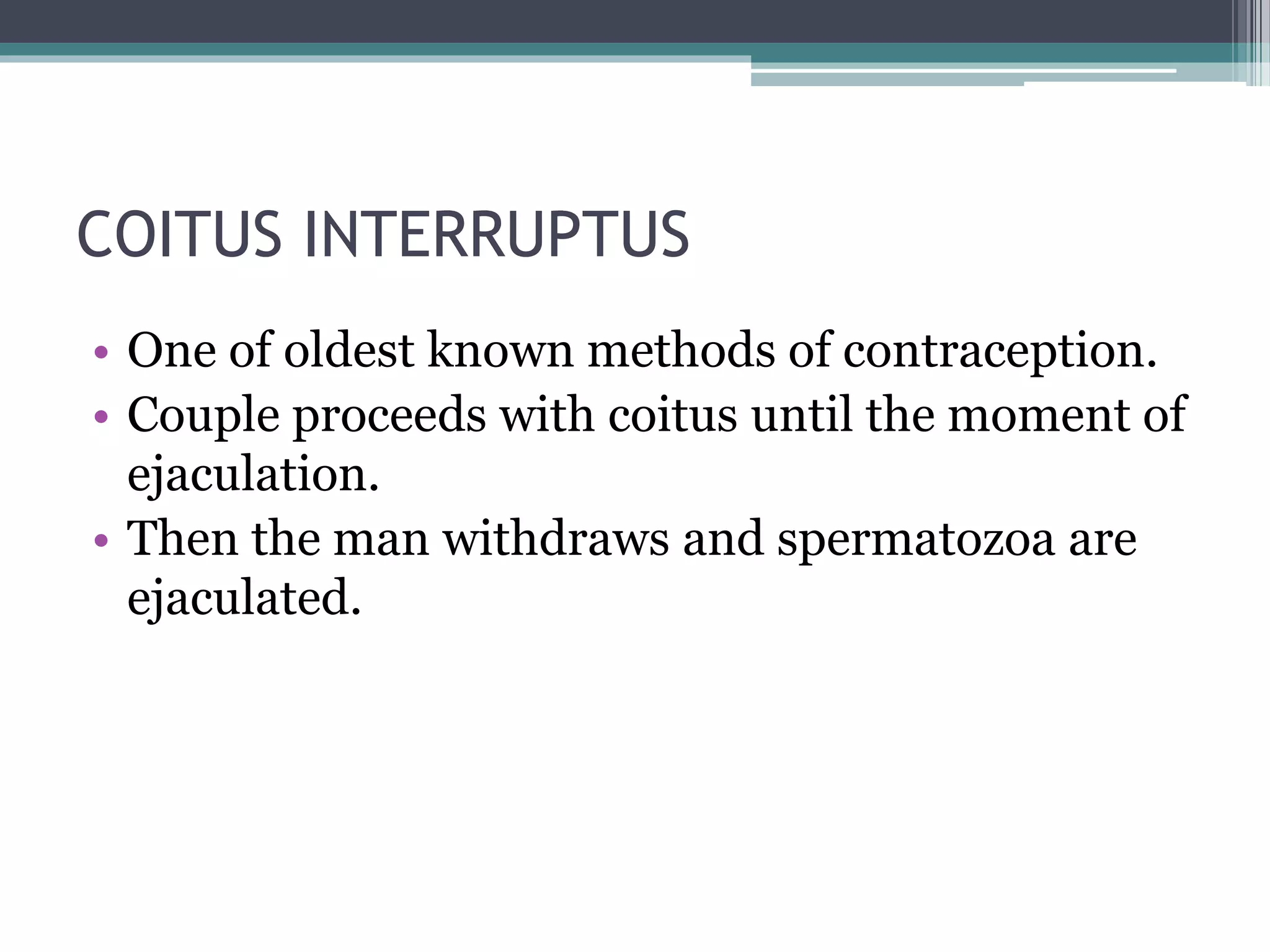 COITUS INTERRUPTUS

• One of oldest known methods of contraception.
• Couple proceeds with coitus until the moment of ejaculation.
• Then the man withdraws and spermatozoa are ejaculated.